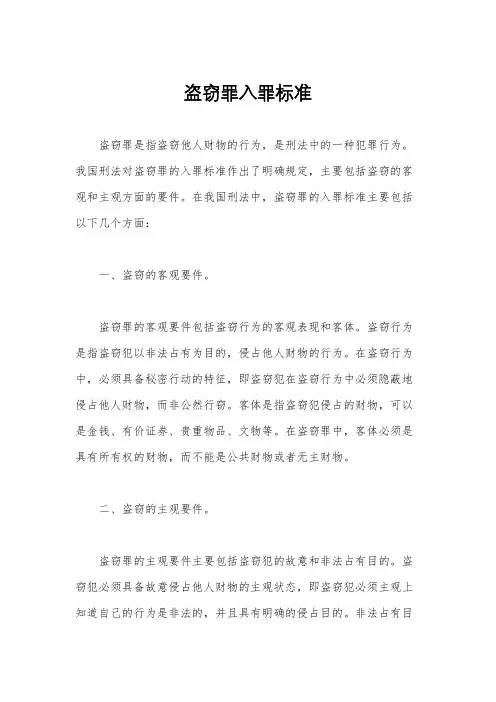 盗窃罪入罪标准

盗窃罪是指盗窃他人财物的行为，是刑法中的一种犯罪行为。我国刑法对盗窃罪的入罪标准作出了明确规定，主要包括盗窃的客观和主观方面的要件。在我国刑法中，盗窃罪的入罪标准主要包括以下几个方面：

一、盗窃的客观要件。

盗窃罪的客观要件包括盗窃行为的客观表现和客体。盗窃行为是指盗窃犯以非法占有为目的，侵占他人财物的行为。在盗窃行为中，必须具备秘密行动的特征，即盗窃犯在盗窃行为中必须隐蔽地侵占他人财物，而非公然行窃。客体是指盗窃犯侵占的财物，可以是金钱、有价证券、贵重物品、文物等。在盗窃罪中，客体必须是具有所有权的财物，而不能是公共财物或者无主财物。

二、盗窃的主观要件。

盗窃罪的主观要件主要包括盗窃犯的故意和非法占有目的。盗窃犯必须具备故意侵占他人财物的主观状态，即盗窃犯必须主观上知道自己的行为是非法的，并且具有明确的侵占目的。非法占有目